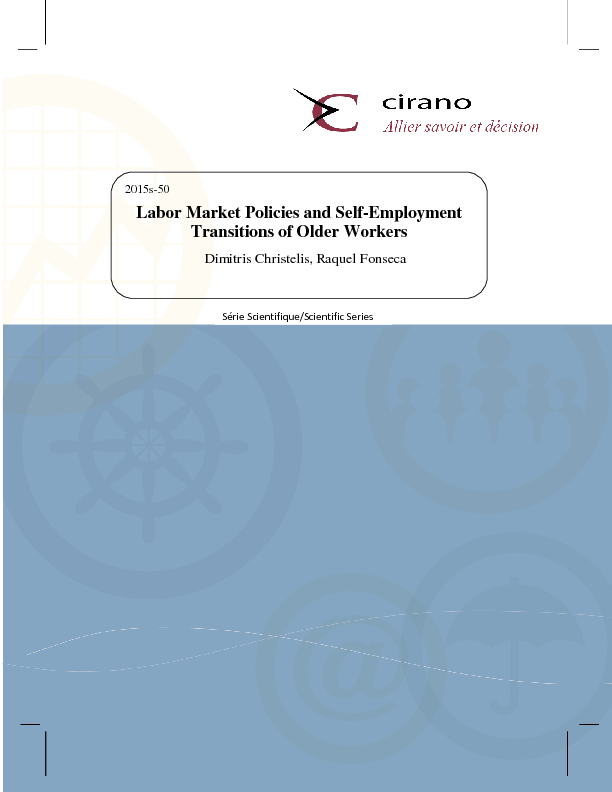 cirano
Allier savoir et décision

2015s-50

Labor Market Policies and Self-Employment Transitions of Older Workers

Dimitris Christelis, Raquel Fonseca

Série Scientifique/Scientific Series